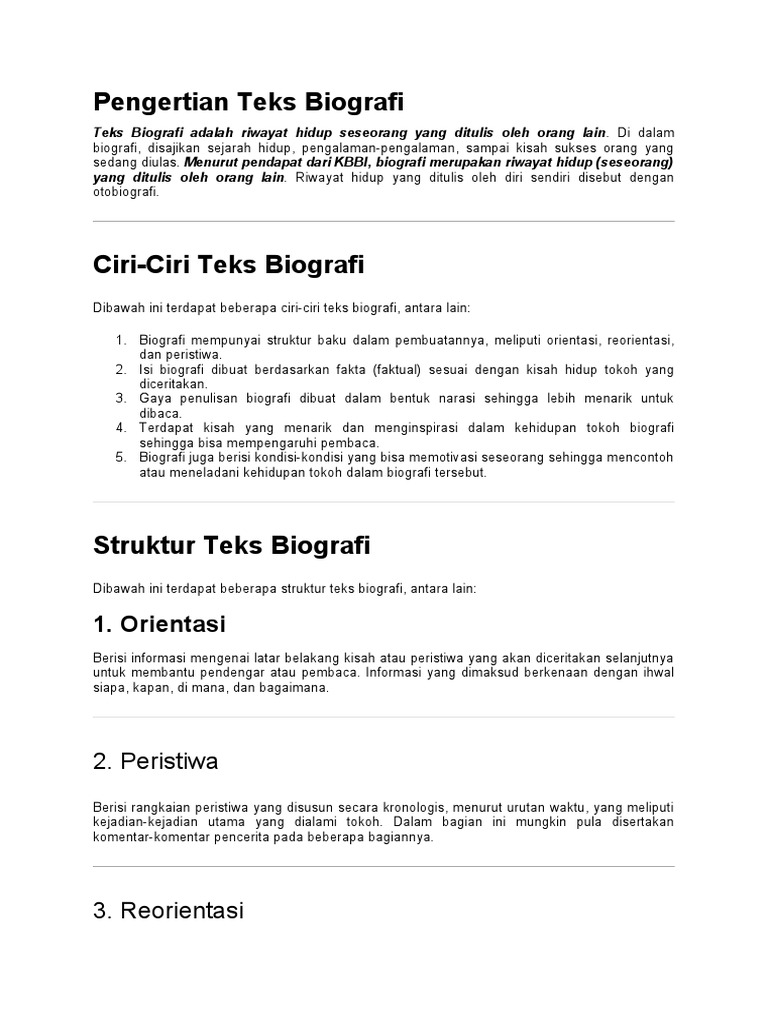 Pengertian Teks Biografi

Teks Biografi adalah riwayat hidup seseorang yang ditulis oleh orang lain. Di dalam biografi, disajikan sejarah hidup, pengalaman-pengalaman, sampai kisah sukses orang yang sedang diulas. Menurut pendapat dari KBBI, biografi merupakan riwayat hidup (seseorang) yang ditulis oleh orang lain. Riwayat hidup yang ditulis oleh diri sendiri disebut dengan otobiografi.

Ciri-Ciri Teks Biografi

Dibawah ini terdapat beberapa ciri-ciri teks biografi, antara lain:

1. Biografi mempunyai struktur baku dalam pembuatannya, meliputi orientasi, reorientasi, dan peristiwa.
2. Isi biografi dibuat berdasarkan fakta (faktual) sesuai dengan kisah hidup tokoh yang diceritakan.
3. Gaya penulisan biografi dibuat dalam bentuk narasi sehingga lebih menarik untuk dibaca.
4. Terdapat kisah yang menarik dan menginspirasi dalam kehidupan tokoh biografi sehingga bisa mempengaruhi pembaca.
5. Biografi juga berisi kondisi-kondisi yang bisa memotivasi seseorang sehingga mencontoh atau meneladani kehidupan tokoh dalam biografi tersebut.

Struktur Teks Biografi

Dibawah ini terdapat beberapa struktur teks biografi, antara lain:

1. Orientasi

Berisi informasi mengenai latar belakang kisah atau peristiwa yang akan diceritakan selanjutnya untuk membantu pendengar atau pembaca. Informasi yang dimaksud berkenaan dengan ihwal siapa, kapan, di mana, dan bagaimana.

2. Peristiwa

Berisi rangkaian peristiwa yang disusun secara kronologis, menurut urutan waktu, yang meliputi kejadian-kejadian utama yang dialami tokoh. Dalam bagian ini mungkin pula disertakan komentar-komentar pencerita pada beberapa bagiannya.

3. Reorientasi